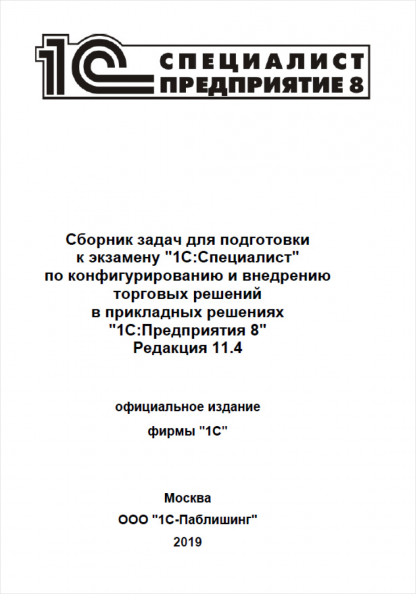 1С СПЕЦИАЛИСТ ПРЕДПРИЯТИЕ 8

Сборник задач для подготовки к экзамену "1С:Специалист" по конфигурированию и внедрению торговых решений в прикладных решениях "1С:Предприятия 8" Редакция 11.4

официальное издание

фирмы "1С"

Москва

ООО "1С-Паблишинг"

2019